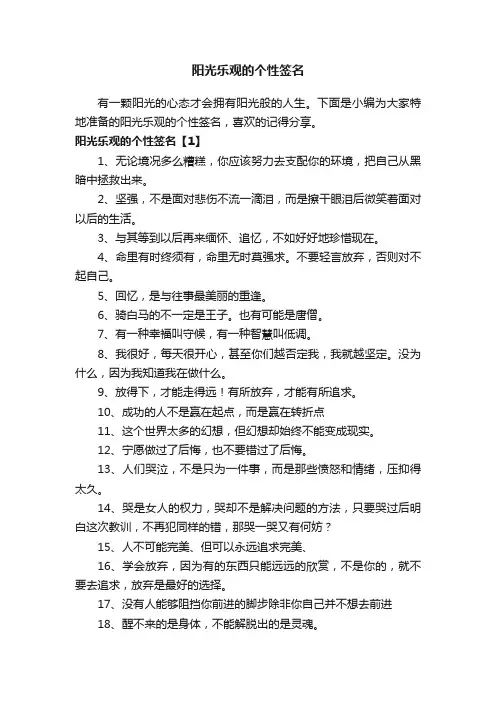 阳光乐观的个性签名

有一颗阳光的心态才会拥有阳光般的人生。下面是小编为大家特地准备的阳光乐观的个性签名，喜欢的记得分享。

阳光乐观的个性签名【1】

1、无论境况多么糟糕，你应该努力去支配你的环境，把自己从黑暗中拯救出来。

2、坚强，不是面对悲伤不流一滴泪，而是擦干眼泪后微笑着面对以后的生活。

3、与其等到以后再来缅怀、追忆，不如好好地珍惜现在。

4、命里有时终须有，命里无时莫强求。不要轻言放弃，否则对不起自己。

5、回忆，是与往事最美丽的重逢。

6、骑白马的不一定是王子。也有可能是唐僧。

7、有一种幸福叫守候，有一种智慧叫低调。

8、我很好，每天很开心，甚至你们越否定我，我就越坚定。没为什么，因为我知道我在做什么。

9、放得下，才能走得远！有所放弃，才能有所追求。

10、成功的人不是赢在起点，而是赢在转折点

11、这个世界太多的幻想，但幻想却始终不能变成现实。

12、宁愿做过了后悔，也不要错过了后悔。

13、人们哭泣，不是只为一件事，而是那些愤怒和情绪，压抑得太久。

14、哭是女人的权力，哭却不是解决问题的方法，只要哭过后明白这次教训，不再犯同样的错，那哭一哭又有何妨？

15、人不可能完美、但可以永远追求完美、

16、学会放弃，因为有的东西只能远远的欣赏，不是你的，就不要去追求，放弃是最好的选择。

17、没有人能够阻挡你前进的脚步除非你自己并不想去前进

18、醒不来的是身体，不能解脱出的是灵魂。